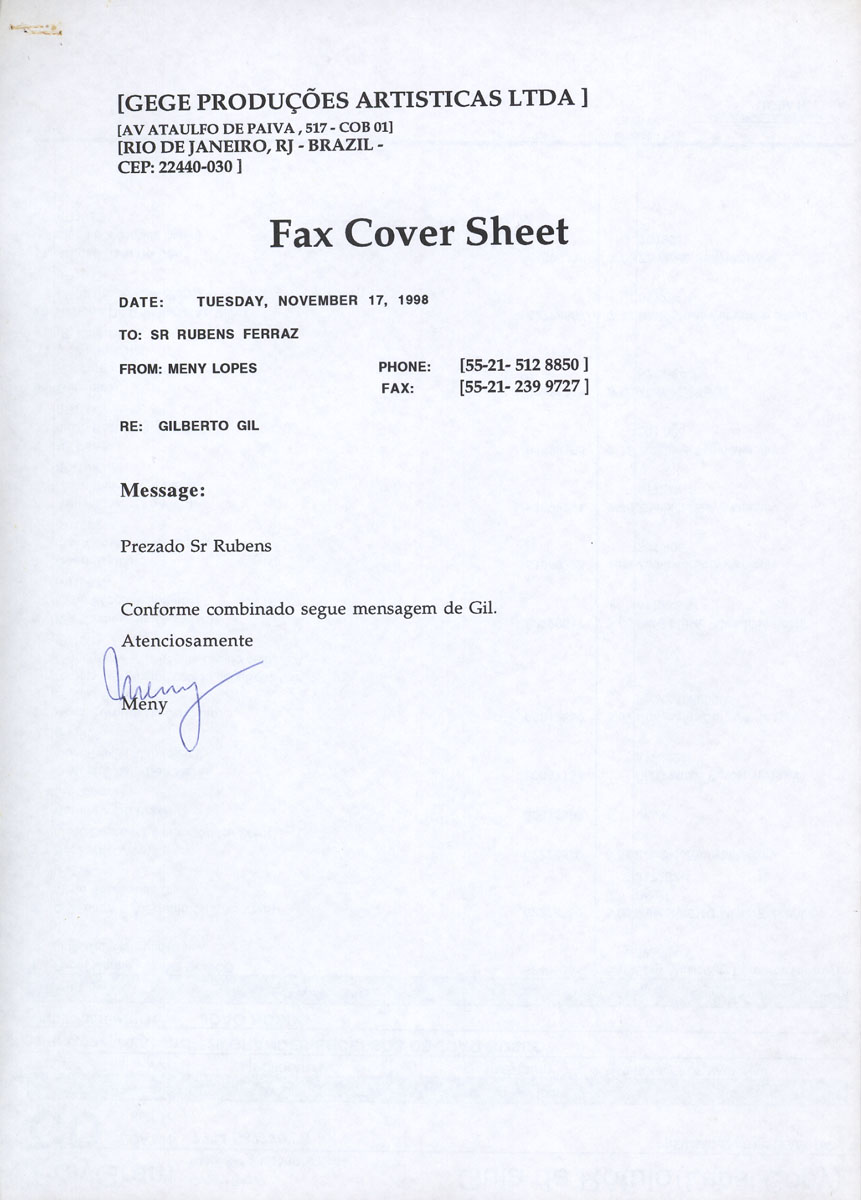 [GEGE PRODUÇÕES ARTISTICAS LTDA ]
[AV ATAULFO DE PAIVA , 517 - COB 01]
[RIO DE JANEIRO, RJ - BRAZIL -
CEP: 22440-030 ]

Fax Cover Sheet

DATE: TUESDAY, NOVEMBER 17, 1998

TO: SR RUBENS FERRAZ

FROM: MENY LOPES

PHONE: [55-21- 512 8850 ]
FAX: [55-21- 239 9727 ]

RE: GILBERTO GIL

Message:

Prezado Sr Rubens

Conforme combinado segue mensagem de Gil.
Atenciosamente

Meny

Meny